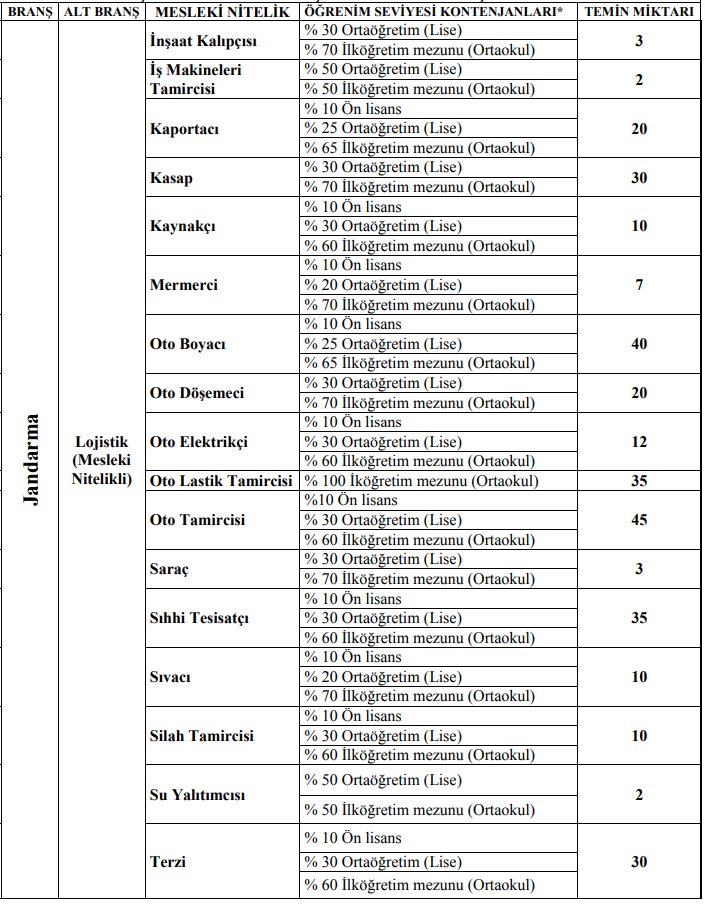 | BRANŞ | ALT BRANŞ | MESLEKİ NİTELİK | ÖĞRENİM SEVİYESİ KONTENJANLARI* | TEMİN MİKTARI |
|---|---|---|---|---|
| Jandarma | Lojistik (Mesleki Nitelikli) | İnşaat Kalıpçısı | % 30 Ortaöğretim (Lise) | 3 |
| | | | % 70 İlköğretim mezunu (Ortaokul) | |
| | | İş Makineleri Tamircisi | % 50 Ortaöğretim (Lise) | 2 |
| | | | % 50 İlköğretim mezunu (Ortaokul) | |
| | | Kaportacı | % 10 Ön lisans | 20 |
| | | | % 25 Ortaöğretim (Lise) | |
| | | | % 65 İlköğretim mezunu (Ortaokul) | |
| | | Kasap | % 30 Ortaöğretim (Lise) | 30 |
| | | | % 70 İlköğretim mezunu (Ortaokul) | |
| | | Kaynakçı | % 10 Ön lisans | 10 |
| | | | % 30 Ortaöğretim (Lise) | |
| | | | % 60 İlköğretim mezunu (Ortaokul) | |
| | | Mermerci | % 10 Ön lisans | 7 |
| | | | % 20 Ortaöğretim (Lise) | |
| | | | % 70 İlköğretim mezunu (Ortaokul) | |
| | | Oto Boyacı | % 10 Ön lisans | 40 |
| | | | % 25 Ortaöğretim (Lise) | |
| | | | % 65 İlköğretim mezunu (Ortaokul) | |
| | | Oto Döşemeci | % 30 Ortaöğretim (Lise) | 20 |
| | | | % 70 İlköğretim mezunu (Ortaokul) | |
| | | Oto Elektrikçi | % 10 Ön lisans | 12 |
| | | | % 30 Ortaöğretim (Lise) | |
| | | | % 60 İlköğretim mezunu (Ortaokul) | |
| | | Oto Lastik Tamircisi | % 100 İköğretim mezunu (Ortaokul) | 35 |
| | | Oto Tamircisi | %10 Ön lisans | 45 |
| | | | % 30 Ortaöğretim (Lise) | |
| | | | % 60 İlköğretim mezunu (Ortaokul) | |
| | | Saraç | % 30 Ortaöğretim (Lise) | 3 |
| | | | % 70 İlköğretim mezunu (Ortaokul) | |
| | | Sıhhi Tesisatçı | % 10 Ön lisans | 35 |
| | | | % 30 Ortaöğretim (Lise) | |
| | | | % 60 İlköğretim mezunu (Ortaokul) | |
| | | Sıvacı | % 10 Ön lisans | 10 |
| | | | % 20 Ortaöğretim (Lise) | |
| | | | % 70 İlköğretim mezunu (Ortaokul) | |
| | | Silah Tamircisi | % 10 Ön lisans | 10 |
| | | | % 30 Ortaöğretim (Lise) | |
| | | | % 60 İlköğretim mezunu (Ortaokul) | |
| | | Su Yalıtımcısı | % 50 Ortaöğretim (Lise) | 2 |
| | | | % 50 İlköğretim mezunu (Ortaokul) | |
| | | Terzi | % 10 Ön lisans | 30 |
| | | | % 30 Ortaöğretim (Lise) | |
| | | | % 60 İlköğretim mezunu (Ortaokul) | |